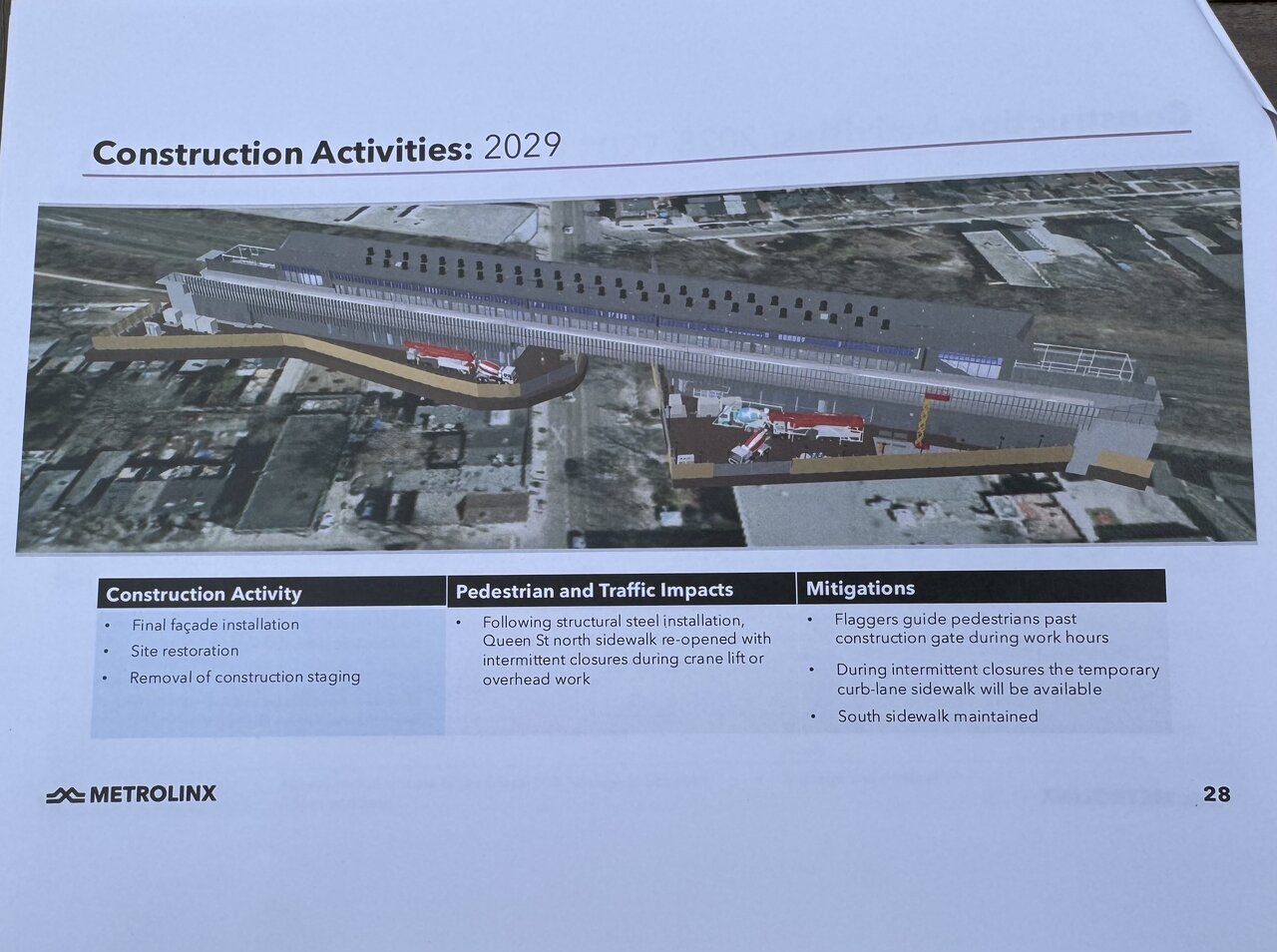 Construction Activities: 2029

| Construction Activity | Pedestrian and Traffic Impacts | Mitigations |
|---|---|---|
| • Final façade installation • Site restoration • Removal of construction staging | • Following structural steel installation, Queen St north sidewalk re-opened with intermittent closures during crane lift or overhead work | • Flaggers guide pedestrians past construction gate during work hours • During intermittent closures the temporary curb-lane sidewalk will be available • South sidewalk maintained |

METROLINX

28